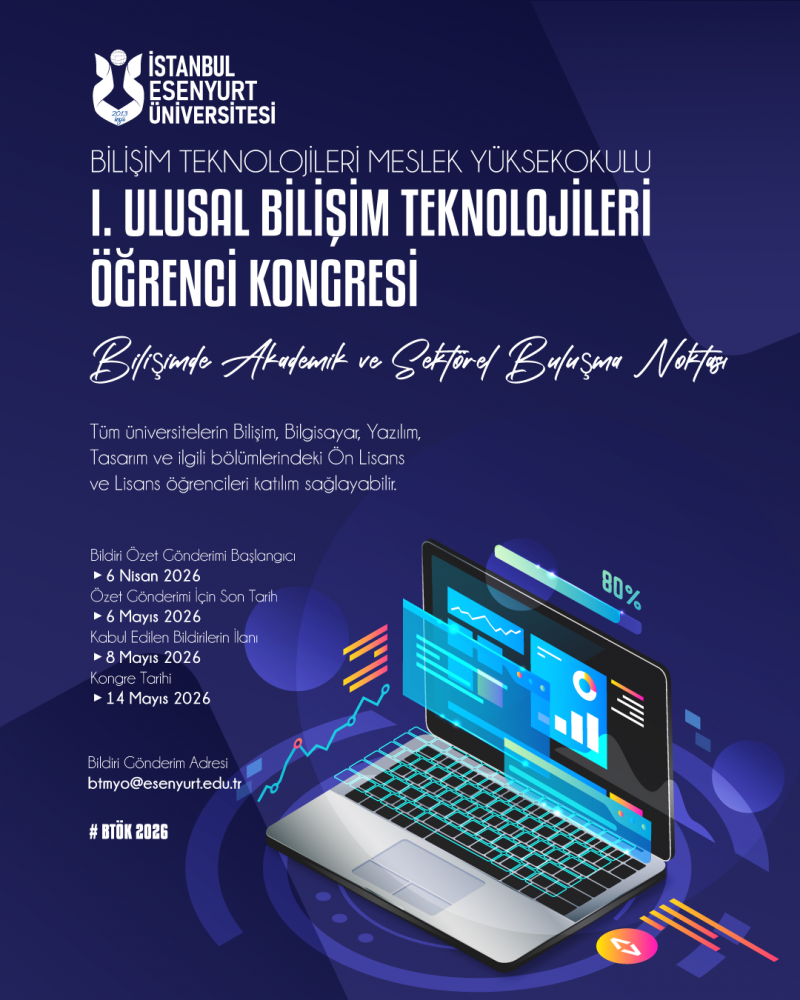 İSTANBUL
ESENYURT
ÜNİVERSİTESİ

BİLİŞİM TEKNOLOJİLERİ MESLEK YÜKSEKOKULU

I. ULUSAL BİLİŞİM TEKNOLOJİLERİ ÖĞRENCİ KONGRESİ

Bilişimde Akademik ve Sektörel Buluşma Noktası

Tüm üniversitelerin Bilişim, Bilgisayar, Yazılım, Tasarım ve ilgili bölümlerindeki Ön Lisans ve Lisans öğrencileri katılım sağlayabilir.

Bildiri Özet Gönderimi Başlangıcı
▸ 6 Nisan 2026
Özet Gönderimi İçin Son Tarih
▸ 6 Mayıs 2026
Kabul Edilen Bildirilerin İlanı
▸ 8 Mayıs 2026
Kongre Tarihi
▸ 14 Mayıs 2026

Bildiri Gönderim Adresi
btmyo@esenyurt.edu.tr

# BTÖK 2026

80%